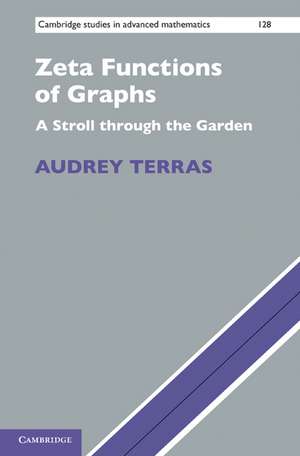 Cambridge studies in advanced mathematics 128

Zeta Functions of Graphs

A Stroll through the Garden

AUDREY TERRAS

CAMBRIDGE